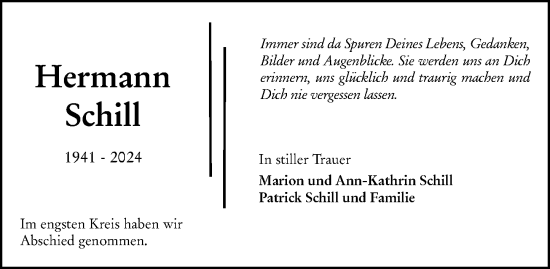 Hermann Schill

1941 - 2024

Im engsten Kreis haben wir Abschied genommen.

Immer sind da Spuren Deines Lebens, Gedanken, Bilder und Augenblicke. Sie werden uns an Dich erinnern, uns glücklich und traurig machen und Dich nie vergessen lassen.

In stiller Trauer

Marion und Ann-Kathrin Schill
Patrick Schill und Familie